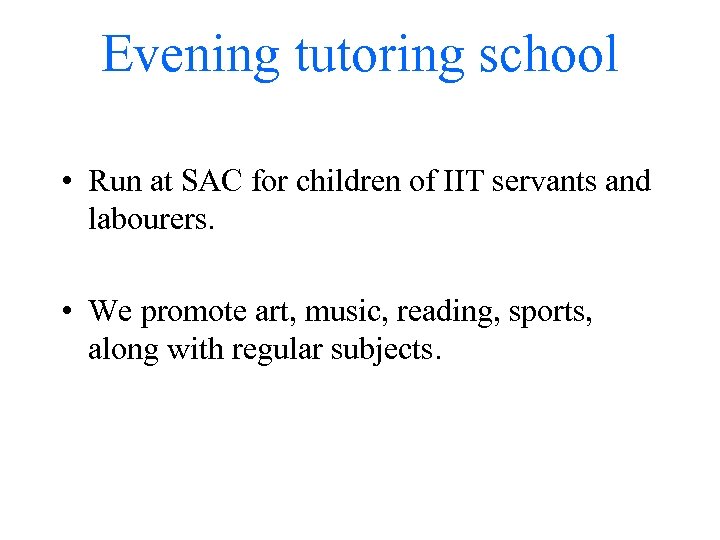 Evening tutoring school

• Run at SAC for children of IIT servants and labourers.

• We promote art, music, reading, sports, along with regular subjects.